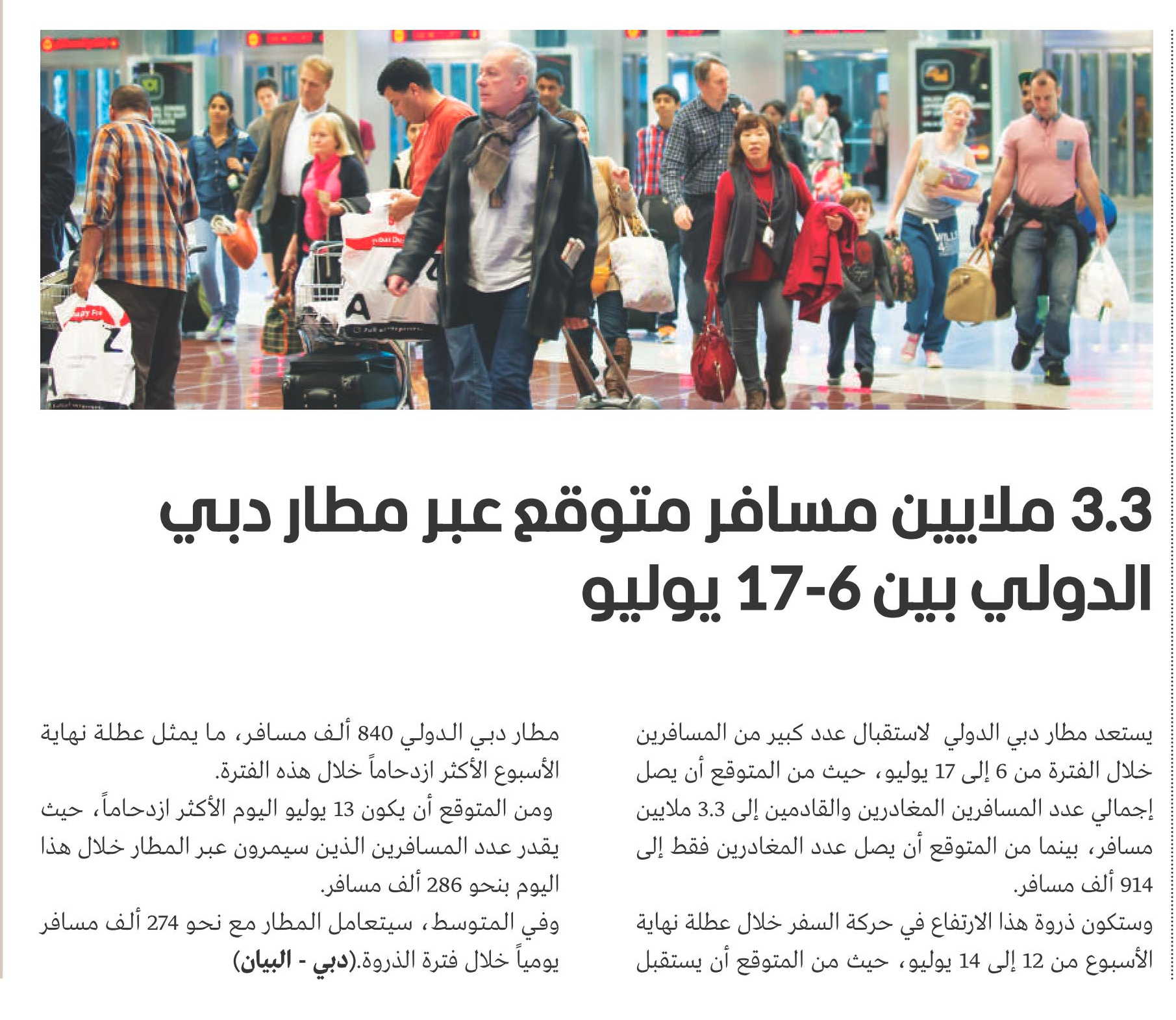 3.3 ملايين مسافر متوقع عبر مطار دبي الدولي بين 6-17 يوليو

يستعد مطار دبي الدولي لاستقبال عدد كبير من المسافرين خلال الفترة من 6 إلى 17 يوليو، حيث من المتوقع أن يصل إجمالي عدد المسافرين المغادرين والقادمين إلى 3.3 ملايين مسافر، بينما من المتوقع أن يصل عدد المغادرين فقط إلى 914 ألف مسافر.
وستكون ذروة هذا الارتفاع في حركة السفر خلال عطلة نهاية الأسبوع من 12 إلى 14 يوليو، حيث من المتوقع أن يستقبل مطار دبي الدولي 840 ألف مسافر، ما يمثل عطلة نهاية الأسبوع الأكثر ازدحاماً خلال هذه الفترة.
ومن المتوقع أن يكون 13 يوليو اليوم الأكثر ازدحاماً، حيث يقدر عدد المسافرين الذين سيمرون عبر المطار خلال هذا اليوم بنحو 286 ألف مسافر.
وفي المتوسط، سيتعامل المطار مع نحو 274 ألف مسافر يومياً خلال فترة الذروة.(دبي - البيان)